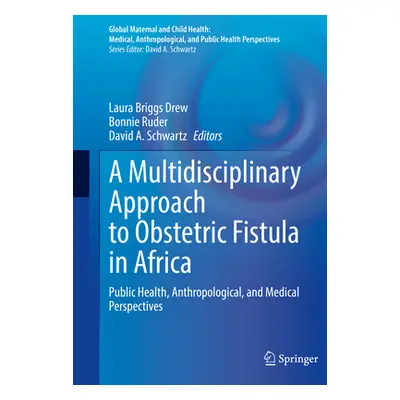 Global Maternal and Child Health:
Medical, Anthropological, and Public Health Perspectives
Series Editor: David A. Schwartz

Laura Briggs Drew
Bonnie Ruder
David A. Schwartz Editors

A Multidisciplinary Approach to Obstetric Fistula in Africa

Public Health, Anthropological, and Medical Perspectives

Springer